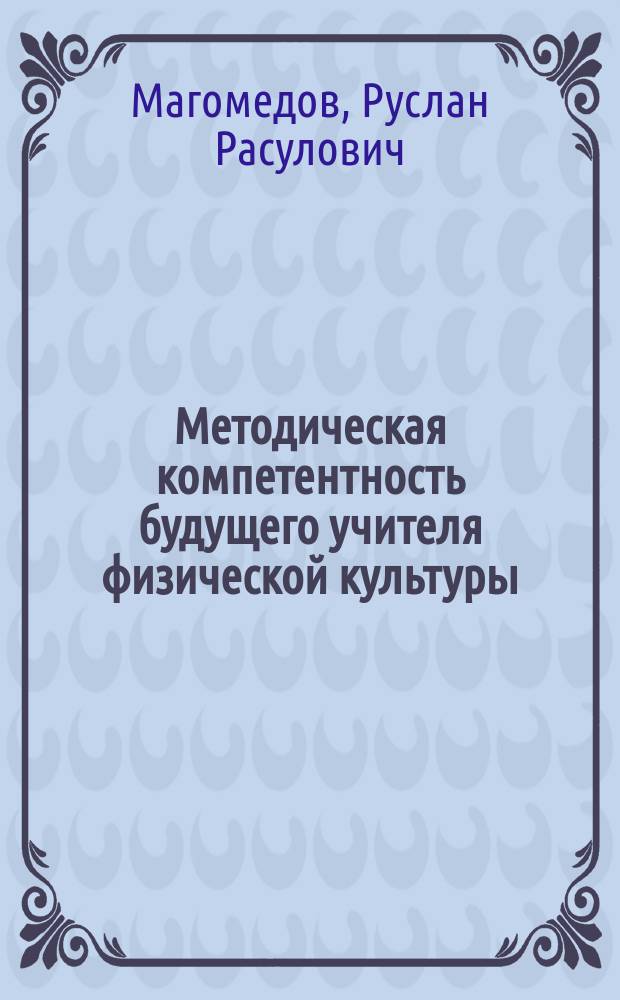 Магомедов, Руслан Расулович

Методическая компетентность будущего учителя физической культуры